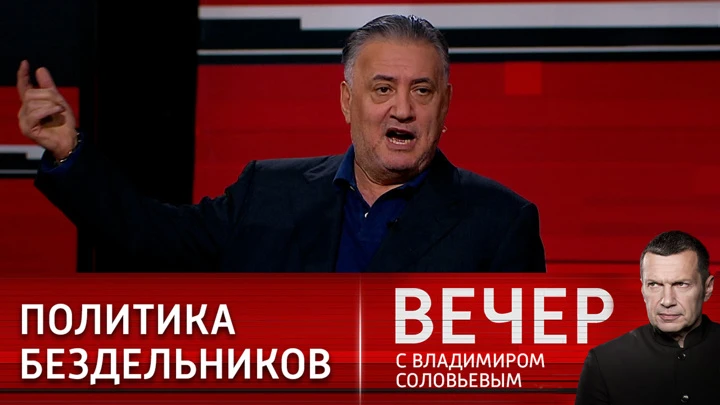 ПОЛИТИКА БЕЗДЕЛЬНИКОВ

ВЕЧЕР
С ВЛАДИМИРОМ СОЛОВЬЕВЫМ